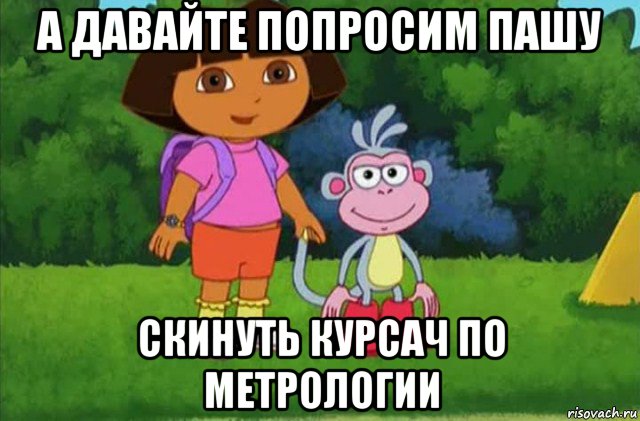 А ДАВАЙТЕ ПОПРОСИМ ПАШУ

СКИНУТЬ КУРСАЧ ПО МЕТРОЛОГИИ

risovach.ru